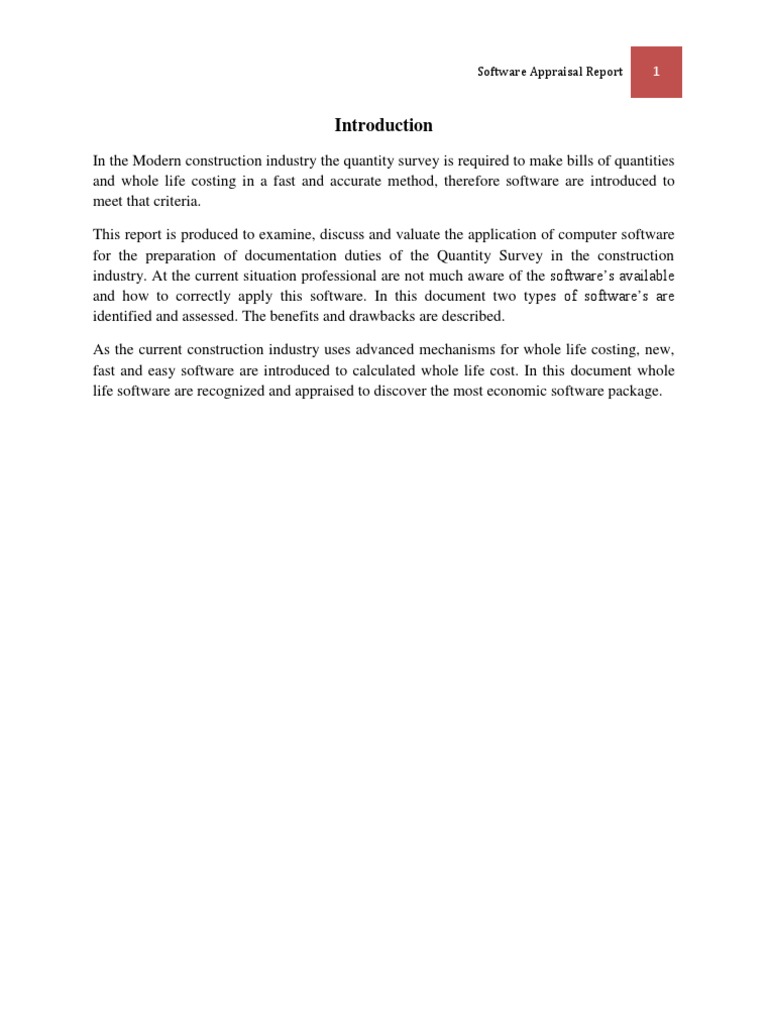 Software Appraisal Report 1

Introduction

In the Modern construction industry the quantity survey is required to make bills of quantities and whole life costing in a fast and accurate method, therefore software are introduced to meet that criteria.

This report is produced to examine, discuss and valuate the application of computer software for the preparation of documentation duties of the Quantity Survey in the construction industry. At the current situation professional are not much aware of the software's available and how to correctly apply this software. In this document two types of software's are identified and assessed. The benefits and drawbacks are described.

As the current construction industry uses advanced mechanisms for whole life costing, new, fast and easy software are introduced to calculated whole life cost. In this document whole life software are recognized and appraised to discover the most economic software package.